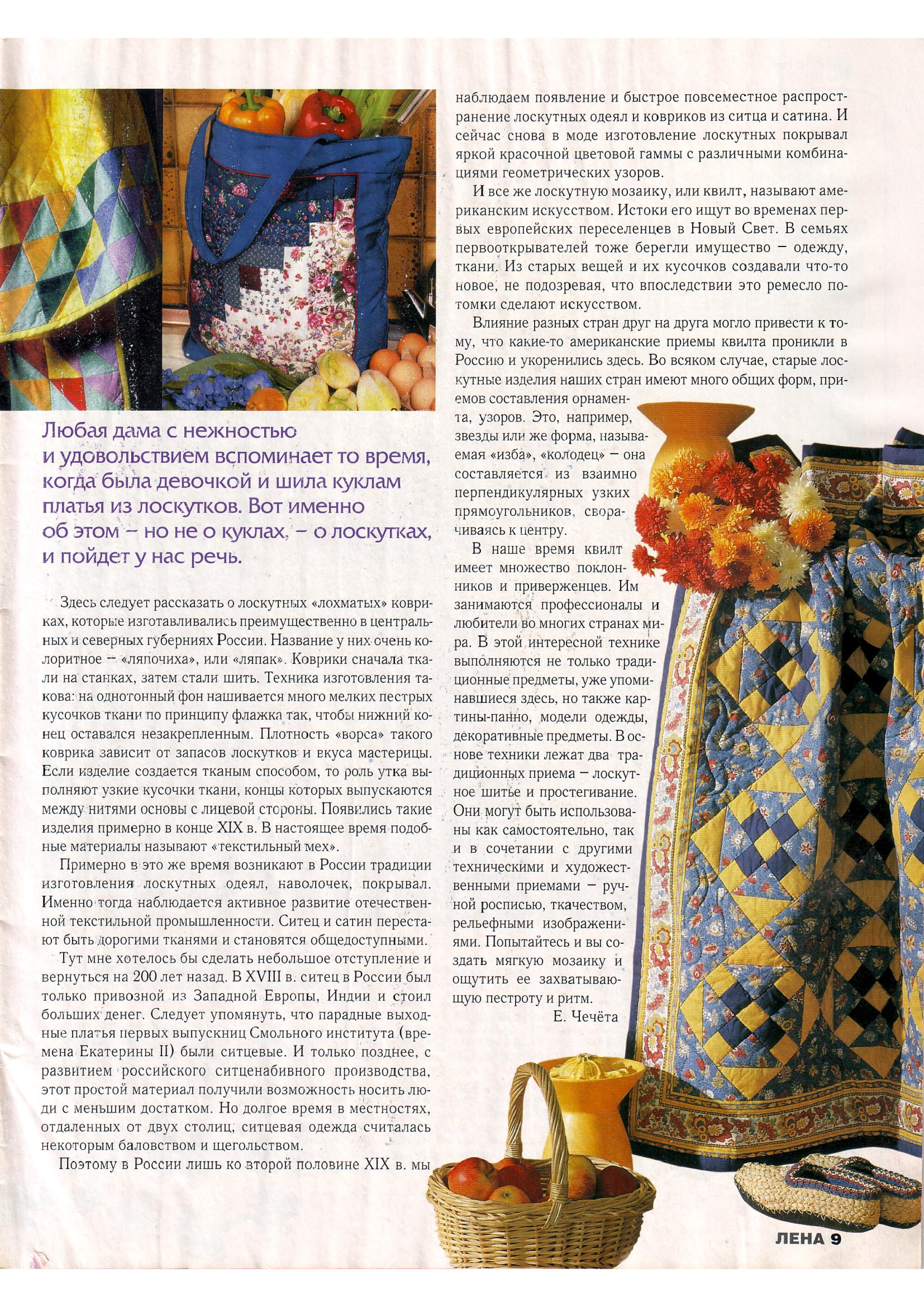 Любая дама с нежностью и удовольствием вспоминает то время, когда была девочкой и шила куклам платья из лоскутков. Вот именно об этом – но не о куклах, – о лоскутках, и пойдет у нас речь.

Здесь следует рассказать о лоскутных «лохматых» ковриках, которые изготавливались преимущественно в центральных и северных губерниях России. Название у них очень колоритное – «ляпочиха», или «ляпак». Коврики сначала ткали на станках, затем стали шить. Техника изготовления такова: на однотонный фон нашивается много мелких пестрых кусочков ткани по принципу флажка так, чтобы нижний конец оставался незакрепленным. Плотность «ворса» такого коврика зависит от запасов лоскутков и вкуса мастерицы. Если изделие создается тканым способом, то роль утка выполняют узкие кусочки ткани, концы которых выпускаются между нитями основы с лицевой стороны. Появились такие изделия примерно в конце XIX в. В настоящее время подобные материалы называют «текстильный мех».

Примерно в это же время возникают в России традиции изготовления лоскутных одеял, наволочек, покрывал. Именно тогда наблюдается активное развитие отечественной текстильной промышленности. Ситец и сатин перестают быть дорогими тканями и становятся общедоступными.

Тут мне хотелось бы сделать небольшое отступление и вернуться на 200 лет назад. В XVIII в. ситец в России был только привозной из Западной Европы, Индии и стоил больших денег. Следует упомянуть, что парадные выходные платья первых выпускниц Смольного института (времена Екатерины II) были ситцевые. И только позднее, с развитием российского ситценабивного производства, этот простой материал получили возможность носить люди с меньшим достатком. Но долгое время в местностях, отдаленных от двух столиц, ситцевая одежда считалась некоторым баловством и щегольством.

Поэтому в России лишь ко второй половине XIX в. мы наблюдаем появление и быстрое повсеместное распространение лоскутных одеял и ковриков из ситца и сатина. И сейчас снова в моде изготовление лоскутных покрывал яркой красочной цветовой гаммы с различными комбинациями геометрических узоров.

И все же лоскутную мозаику, или квилт, называют американским искусством. Истоки его ищут во временах первых европейских переселенцев в Новый Свет. В семьях первооткрывателей тоже берегли имущество – одежду, ткани. Из старых вещей и их кусочков создавали что-то новое, не подозревая, что впоследствии это ремесло потомки сделают искусством.

Влияние разных стран друг на друга могло привести к тому, что какие-то американские приемы квилта проникли в Россию и укоренились здесь. Во всяком случае, старые лоскутные изделия наших стран имеют много общих форм, приемов составления орнамента, узоров. Это, например, звезды или же форма, называемая «изба», «колодец» – она составляется из взаимно перпендикулярных узких прямоугольников, сворачиваясь к центру.

В наше время квилт имеет множество поклонников и приверженцев. Им занимаются профессионалы и любители во многих странах мира. В этой интересной технике выполняются не только традиционные предметы, уже упоминавшиеся здесь, но также картины-панно, модели одежды, декоративные предметы. В основе техники лежат два традиционных приема – лоскутное шитье и простегивание. Они могут быть использованы как самостоятельно, так и в сочетании с другими техническими и художественными приемами – ручной росписью, ткачеством, рельефными изображениями. Попытайтесь и вы создать мягкую мозаику и ощутить ее захватывающую пестроту и ритм.

Е. Чечёта

ЛЕНА 9